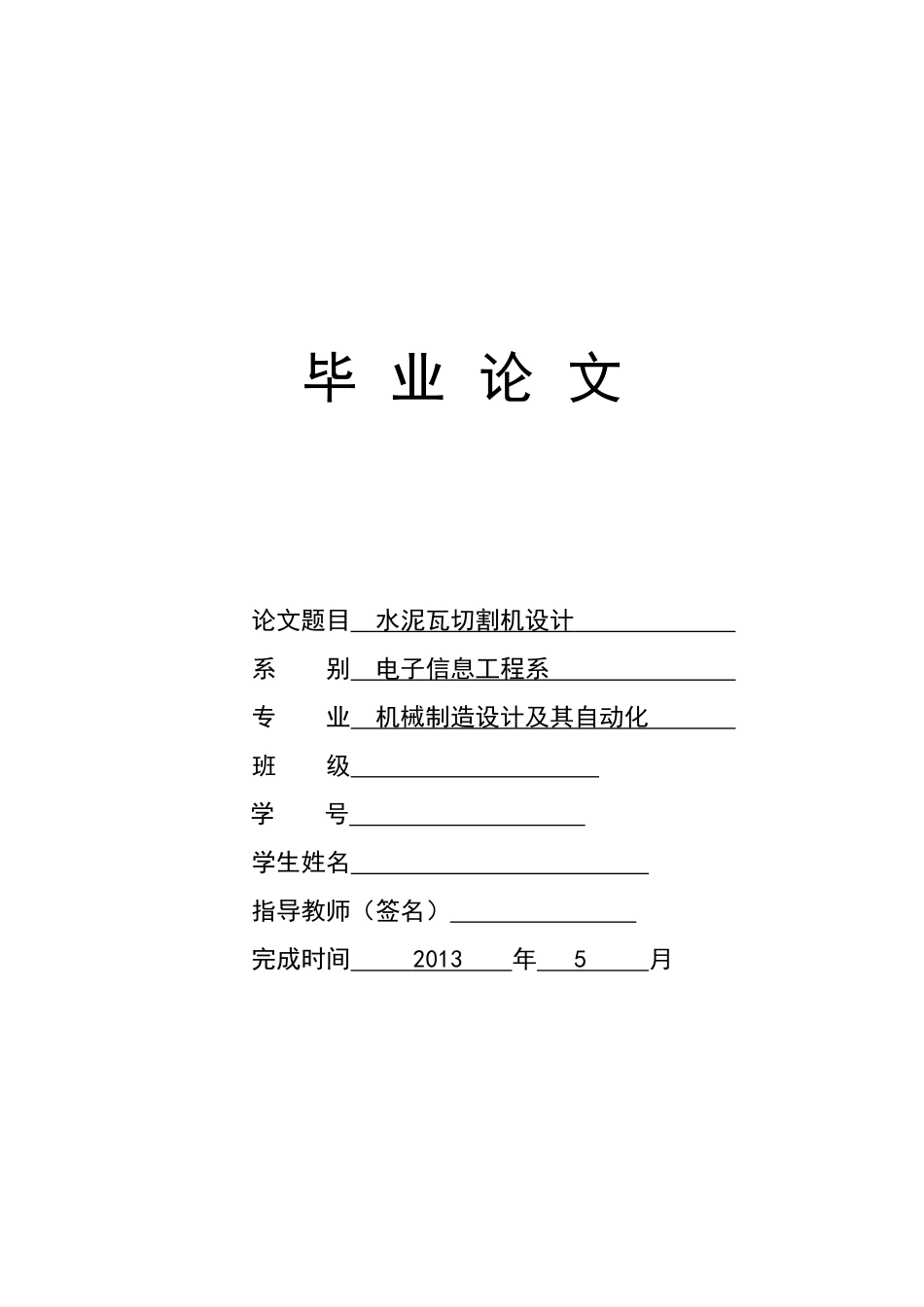 毕 业 论 文

论文题目 水泥瓦切割机设计

系 别 电子信息工程系

专 业 机械制造设计及其自动化

班 级

学 号

学生姓名

指导教师（签名）

完成时间 2013 年 5 月